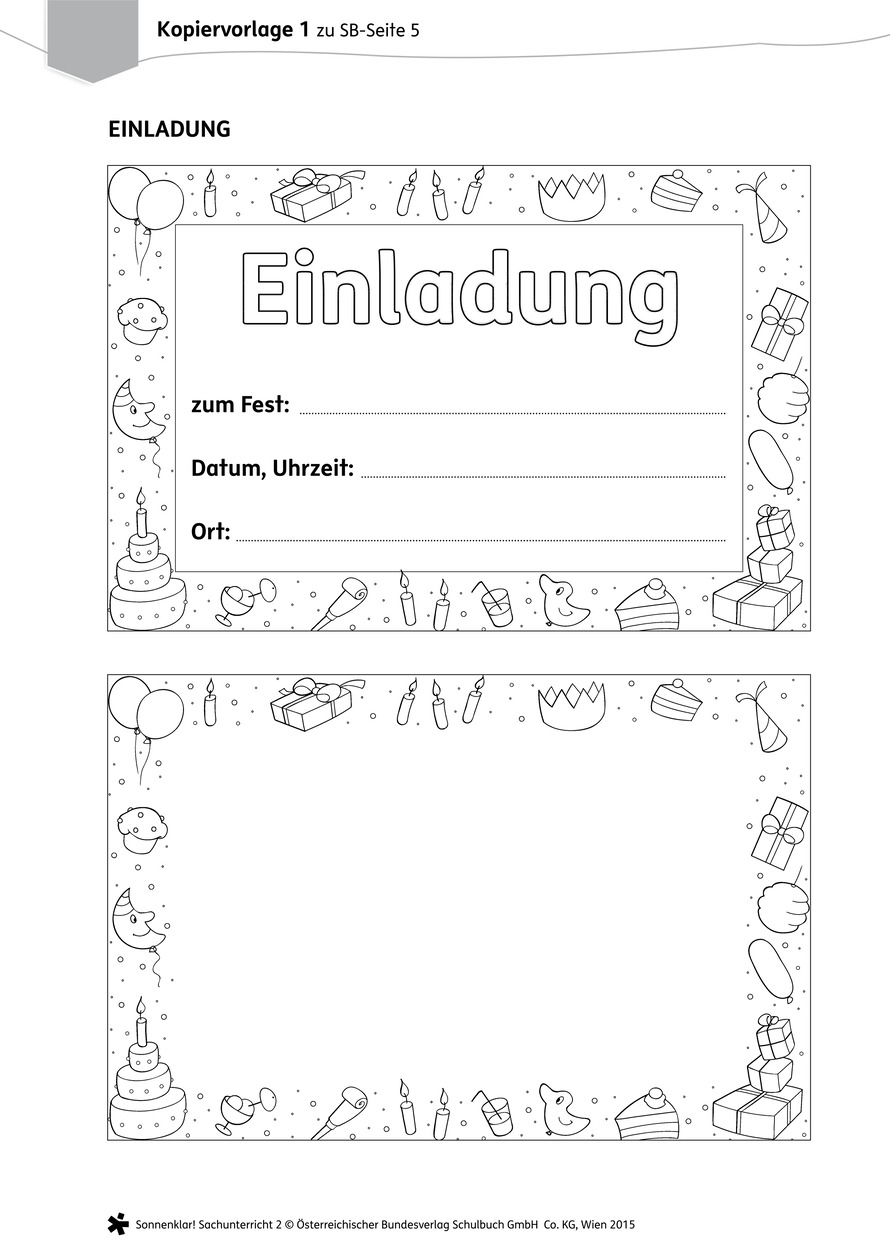 Kopiervorlage 1 zu SB-Seite 5

EINLADUNG

Einladung

zum Fest:

Datum, Uhrzeit:

Ort:

Sonnenklar! Sachunterricht 2 © Österreichischer Bundesverlag Schulbuch GmbH Co. KG, Wien 2015